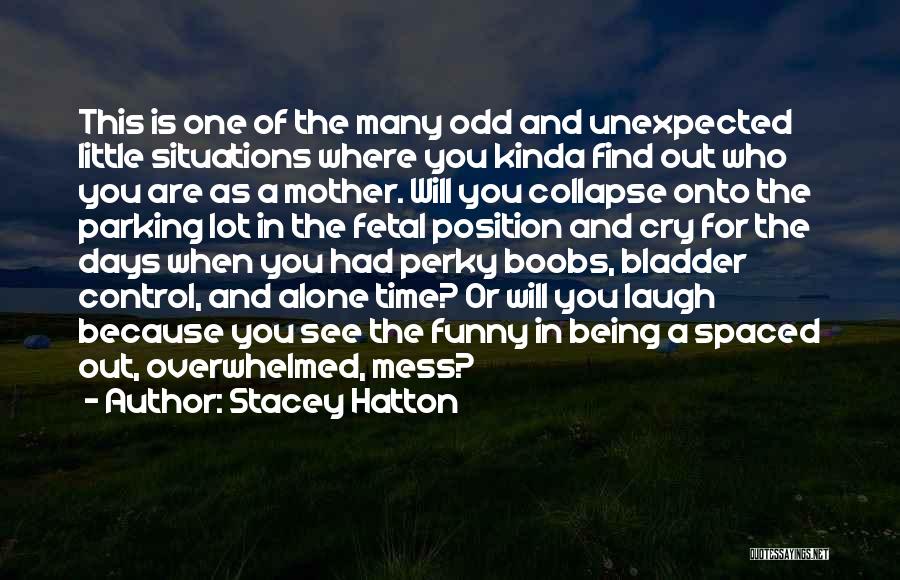 This is one of the many odd and unexpected little situations where you kinda find out who you are as a mother. Will you collapse onto the parking lot in the fetal position and cry for the days when you had perky boobs, bladder control, and alone time? Or will you laugh because you see the funny in being a spaced out, overwhelmed, mess?

- Author: Stacey Hatton

QUOTESSAYINGS.NET